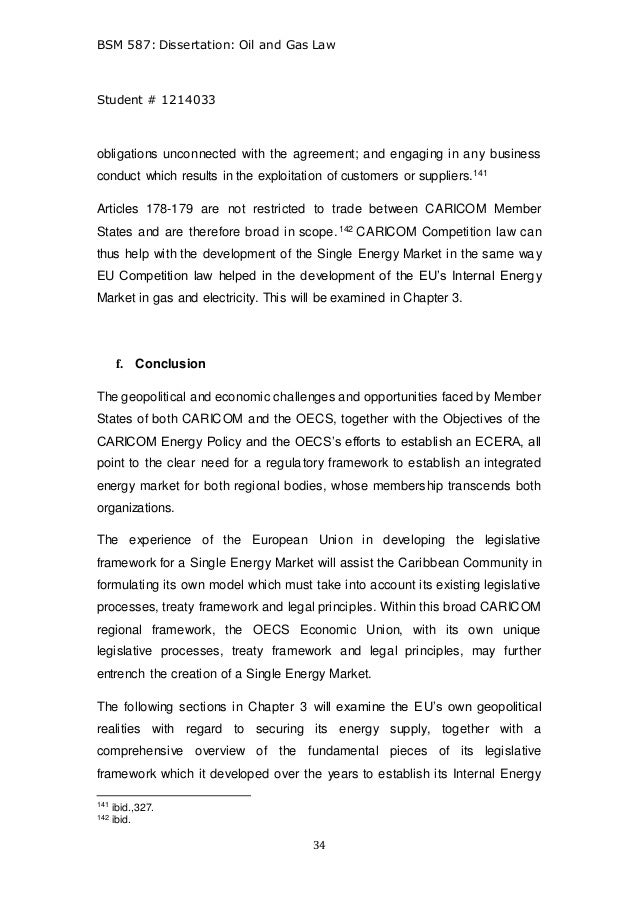 BSM 587: Dissertation: Oil and Gas Law

Student # 1214033

obligations unconnected with the agreement; and engaging in any business conduct which results in the exploitation of customers or suppliers.$^{141}$

Articles 178-179 are not restricted to trade between CARICOM Member States and are therefore broad in scope.$^{142}$ CARICOM Competition law can thus help with the development of the Single Energy Market in the same way EU Competition law helped in the development of the EU's Internal Energy Market in gas and electricity. This will be examined in Chapter 3.

f. Conclusion

The geopolitical and economic challenges and opportunities faced by Member States of both CARICOM and the OECS, together with the Objectives of the CARICOM Energy Policy and the OECS's efforts to establish an ECERA, all point to the clear need for a regulatory framework to establish an integrated energy market for both regional bodies, whose membership transcends both organizations.

The experience of the European Union in developing the legislative framework for a Single Energy Market will assist the Caribbean Community in formulating its own model which must take into account its existing legislative processes, treaty framework and legal principles. Within this broad CARICOM regional framework, the OECS Economic Union, with its own unique legislative processes, treaty framework and legal principles, may further entrench the creation of a Single Energy Market.

The following sections in Chapter 3 will examine the EU's own geopolitical realities with regard to securing its energy supply, together with a comprehensive overview of the fundamental pieces of its legislative framework which it developed over the years to establish its Internal Energy

$^{141}$ ibid.,327.
$^{142}$ ibid.

34